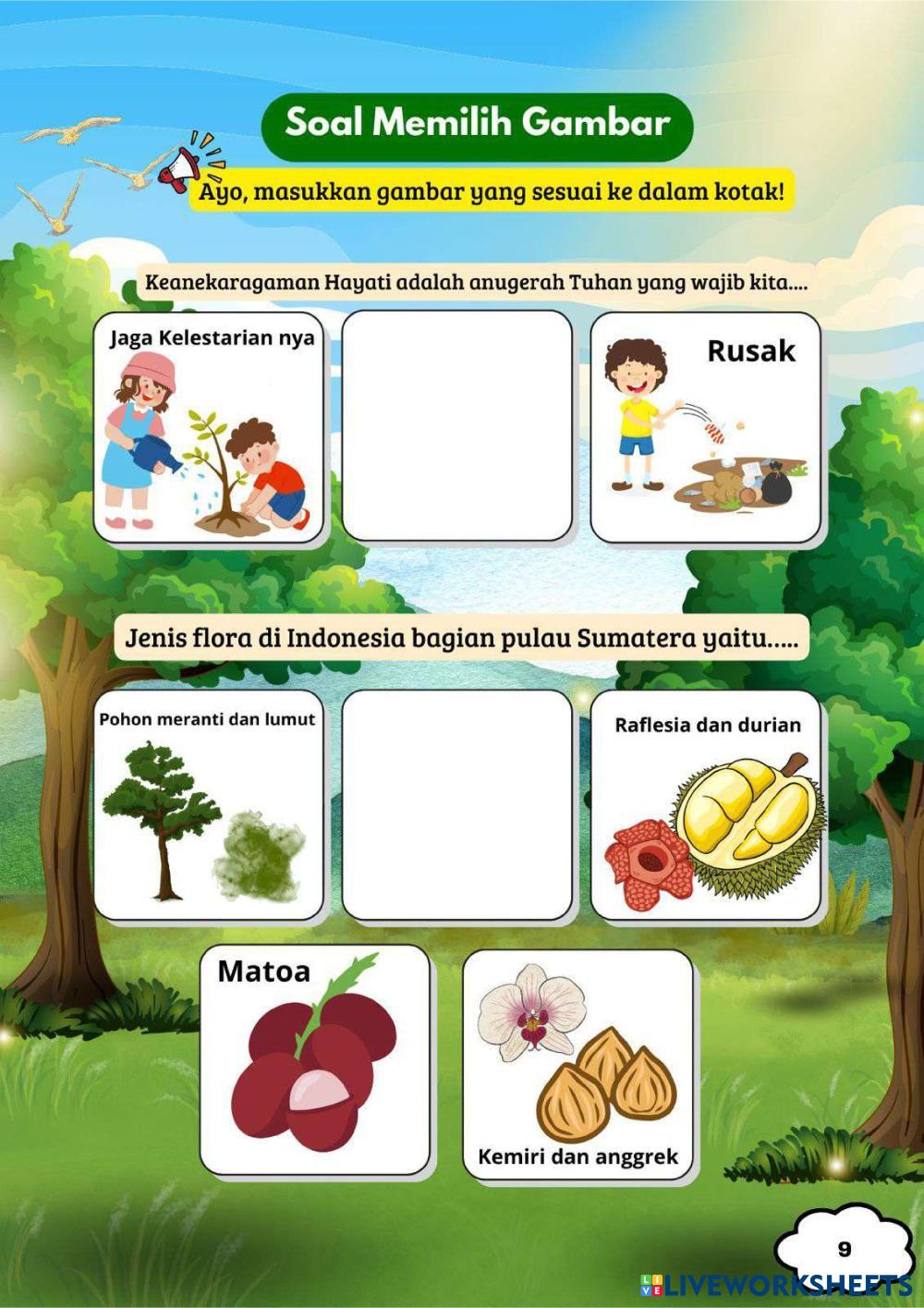 Soal Memilih Gambar

Ayo, masukkan gambar yang sesuai ke dalam kotak!

Keanekaragaman Hayati adalah anugerah Tuhan yang wajib kita....

Jaga Kelestarian nya

Rusak

Jenis flora di Indonesia bagian pulau Sumatera yaitu.....

Pohon meranti dan lumut

Raflesia dan durian

Matoa

Kemiri dan anggrek

9

LIVEWORKSHEETS